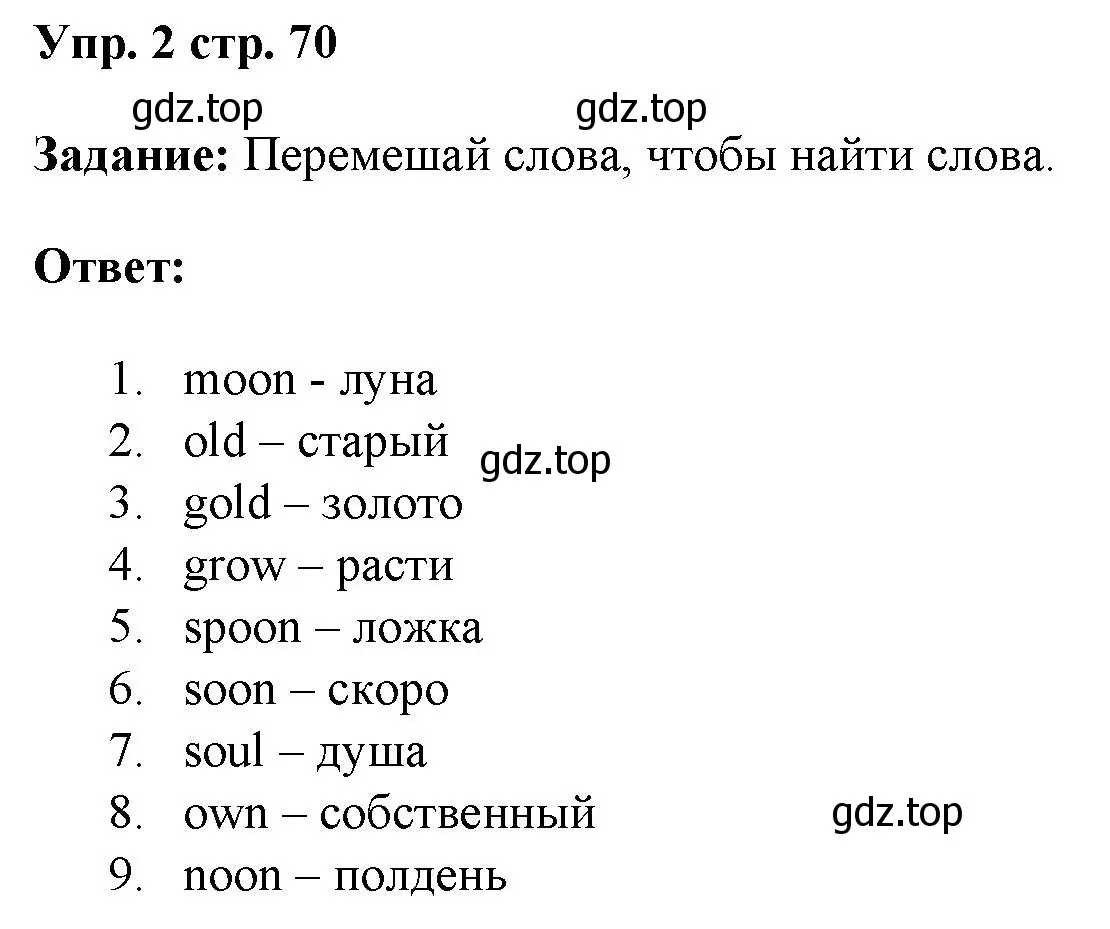 Упр. 2 стр. 70

gdz.top gdz.top

Задание: Перемешай слова, чтобы найти слова.

Ответ:

1. moon - луна
2. old – старый gdz.top
3. gold – золото
4. grow – расти
5. spoon – ложка
6. soon – скоро
7. soul – душа
8. own – собственный gdz.top
9. noon – полдень